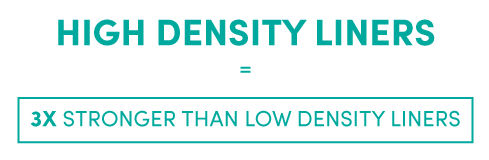 HIGH DENSITY LINERS

=

3X STRONGER THAN LOW DENSITY LINERS